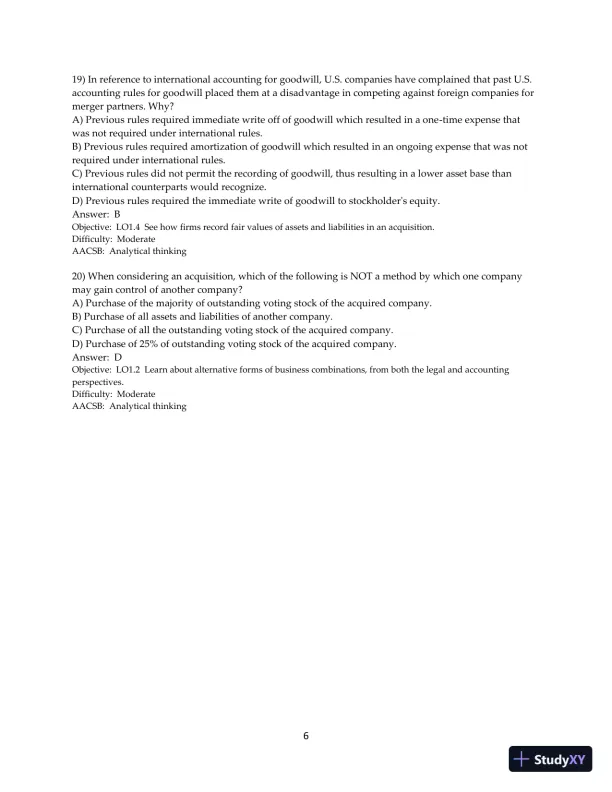 19) In reference to international accounting for goodwill, U.S. companies have complained that past U.S. accounting rules for goodwill placed them at a disadvantage in competing against foreign companies for merger partners. Why?
A) Previous rules required immediate write off of goodwill which resulted in a one-time expense that was not required under international rules.
B) Previous rules required amortization of goodwill which resulted in an ongoing expense that was not required under international rules.
C) Previous rules did not permit the recording of goodwill, thus resulting in a lower asset base than international counterparts would recognize.
D) Previous rules required the immediate write of goodwill to stockholder's equity.
Answer: B
Objective: LO1.4 See how firms record fair values of assets and liabilities in an acquisition.
Difficulty: Moderate
AACSB: Analytical thinking

20) When considering an acquisition, which of the following is NOT a method by which one company may gain control of another company?
A) Purchase of the majority of outstanding voting stock of the acquired company.
B) Purchase of all assets and liabilities of another company.
C) Purchase of all the outstanding voting stock of the acquired company.
D) Purchase of 25% of outstanding voting stock of the acquired company.
Answer: D
Objective: LO1.2 Learn about alternative forms of business combinations, from both the legal and accounting perspectives.
Difficulty: Moderate
AACSB: Analytical thinking

6

StudyXY